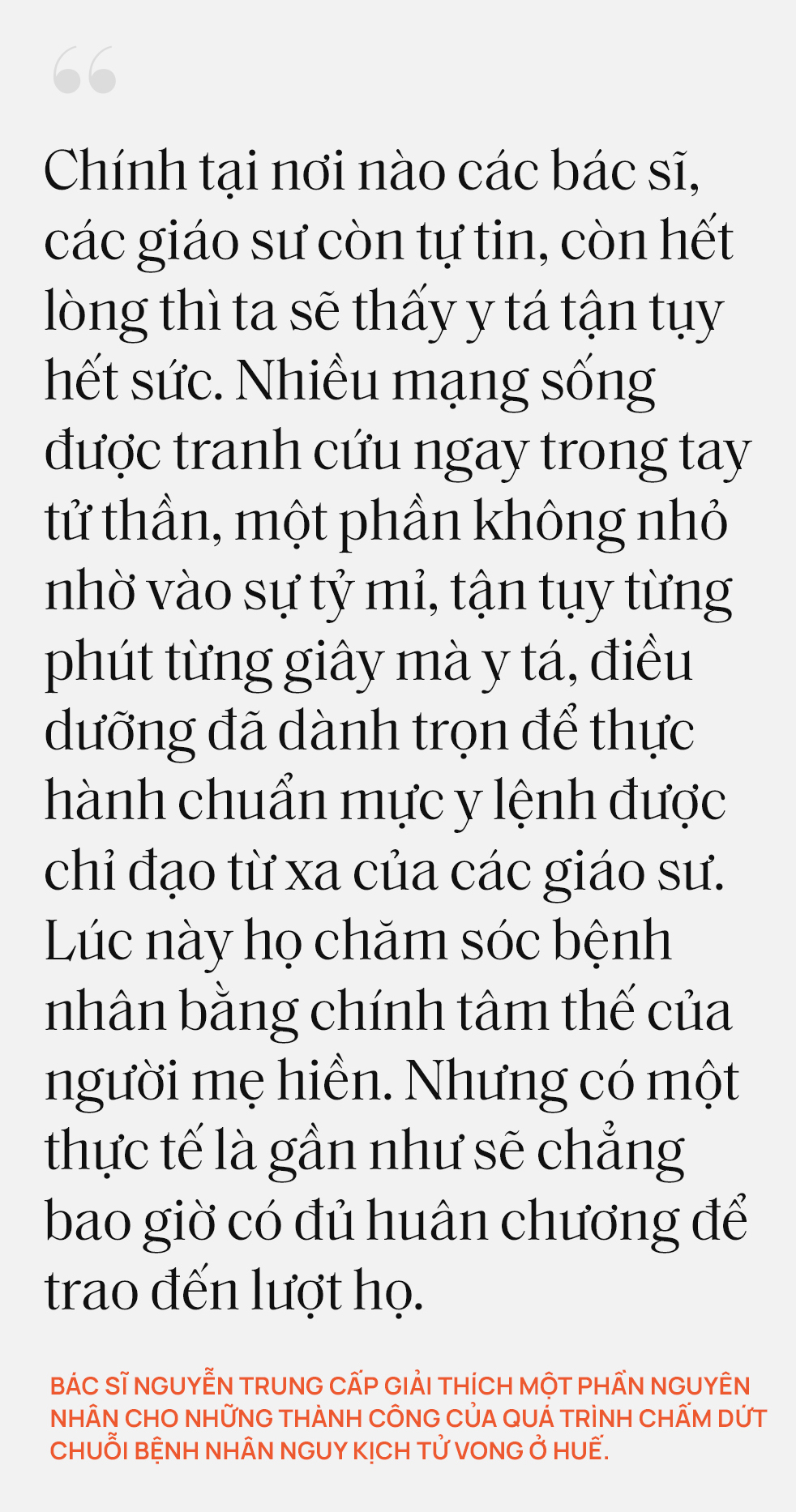 Chính tại nơi nào các bác sĩ, các giáo sư còn tự tin, còn hết lòng thì ta sẽ thấy y tá tận tụy hết sức. Nhiều mạng sống được tranh cứu ngay trong tay tử thần, một phần không nhỏ nhờ vào sự tỷ mỉ, tận tụy từng phút từng giây mà y tá, điều dưỡng đã dành trọn để thực hành chuẩn mực y lệnh được chỉ đạo từ xa của các giáo sư. Lúc này họ chăm sóc bệnh nhân bằng chính tâm thế của người mẹ hiền. Nhưng có một thực tế là gần như sẽ chẳng bao giờ có đủ huân chương để trao đến lượt họ.

BÁC SĨ NGUYỄN TRUNG CẤP GIẢI THÍCH MỘT PHẦN NGUYÊN NHÂN CHO NHỮNG THÀNH CÔNG CỦA QUÁ TRÌNH CHẤM DỨT CHUỖI BỆNH NHÂN NGUY KỊCH TỬ VONG Ở HUẾ.